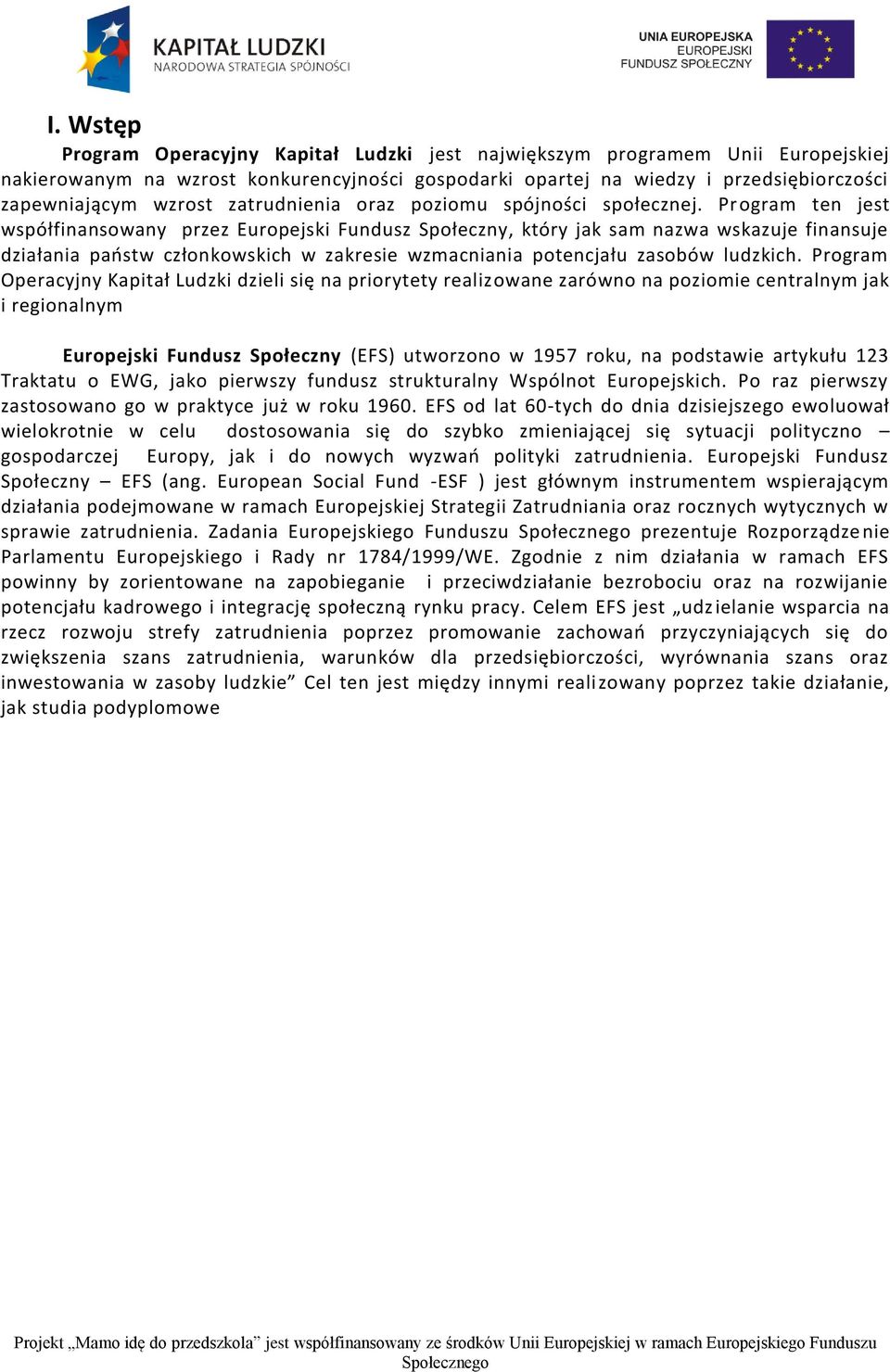 KAPITAŁ LUDZKI
NARODOWA STRATEGIA SPÓJNOŚCI

UNIA EUROPEJSKA
EUROPEJSKI
FUNDUSZ SPOŁECZNY

I. Wstęp

Program Operacyjny Kapitał Ludzki jest największym programem Unii Europejskiej nakierowanym na wzrost konkurencyjności gospodarki opartej na wiedzy i przedsiębiorczości zapewniającym wzrost zatrudnienia oraz poziomu spójności społecznej. Program ten jest współfinansowany przez Europejski Fundusz Społeczny, który jak sam nazwa wskazuje finansuje działania państw członkowskich w zakresie wzmacniania potencjału zasobów ludzkich. Program Operacyjny Kapitał Ludzki dzieli się na priorytety realizowane zarówno na poziomie centralnym jak i regionalnym

Europejski Fundusz Społeczny (EFS) utworzono w 1957 roku, na podstawie artykułu 123 Traktatu o EWG, jako pierwszy fundusz strukturalny Wspólnot Europejskich. Po raz pierwszy zastosowano go w praktyce już w roku 1960. EFS od lat 60-tych do dnia dzisiejszego ewoluował wielokrotnie w celu dostosowania się do szybko zmieniającej się sytuacji polityczno – gospodarczej Europy, jak i do nowych wyzwań polityki zatrudnienia. Europejski Fundusz Społeczny – EFS (ang. European Social Fund -ESF ) jest głównym instrumentem wspierającym działania podejmowane w ramach Europejskiej Strategii Zatrudniania oraz rocznych wytycznych w sprawie zatrudnienia. Zadania Europejskiego Funduszu Społecznego prezentuje Rozporządzenie Parlamentu Europejskiego i Rady nr 1784/1999/WE. Zgodnie z nim działania w ramach EFS powinny by zorientowane na zapobieganie i przeciwdziałanie bezrobociu oraz na rozwijanie potencjału kadrowego i integrację społeczną rynku pracy. Celem EFS jest „udzielanie wsparcia na rzecz rozwoju strefy zatrudnienia poprzez promowanie zachowań przyczyniających się do zwiększenia szans zatrudnienia, warunków dla przedsiębiorczości, wyrównania szans oraz inwestowania w zasoby ludzkie” Cel ten jest między innymi realizowany poprzez takie działanie, jak studia podyplomowe

Projekt „Mamo idę do przedszkola” jest współfinansowany ze środków Unii Europejskiej w ramach Europejskiego Funduszu Społecznego